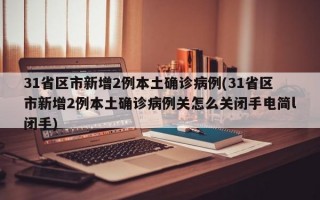 31省区市新增2例本土确诊病例(31省区市新增2例本土确诊病例关怎么关闭手电筒l闭手)